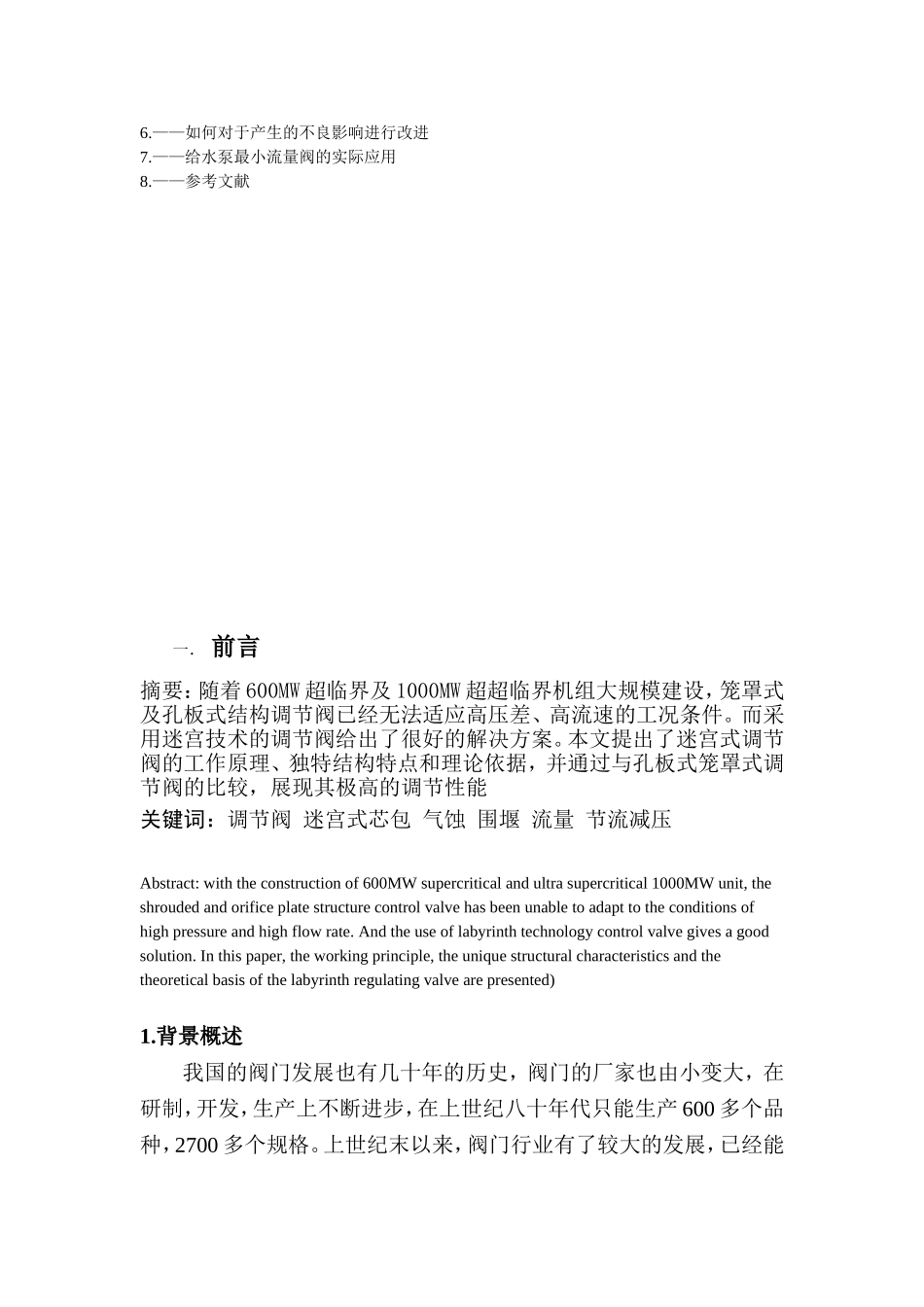 6.——如何对于产生的不良影响进行改进
7.——给水泵最小流量阀的实际应用
8.——参考文献

一. 前言

摘要：随着600MW超临界及1000MW超超临界机组大规模建设，笼罩式及孔板式结构调节阀已经无法适应高压差、高流速的工况条件。而采用迷宫技术的调节阀给出了很好的解决方案。本文提出了迷宫式调节阀的工作原理、独特结构特点和理论依据，并通过与孔板式笼罩式调节阀的比较，展现其极高的调节性能

关键词：调节阀 迷宫式芯包 气蚀 围堰 流量 节流减压

Abstract: with the construction of 600MW supercritical and ultra supercritical 1000MW unit, the shrouded and orifice plate structure control valve has been unable to adapt to the conditions of high pressure and high flow rate. And the use of labyrinth technology control valve gives a good solution. In this paper, the working principle, the unique structural characteristics and the theoretical basis of the labyrinth regulating valve are presented)

1.背景概述

我国的阀门发展也有几十年的历史，阀门的厂家也由小变大，在研制，开发，生产上不断进步，在上世纪八十年代只能生产600多个品种，2700多个规格。上世纪末以来，阀门行业有了较大的发展，已经能